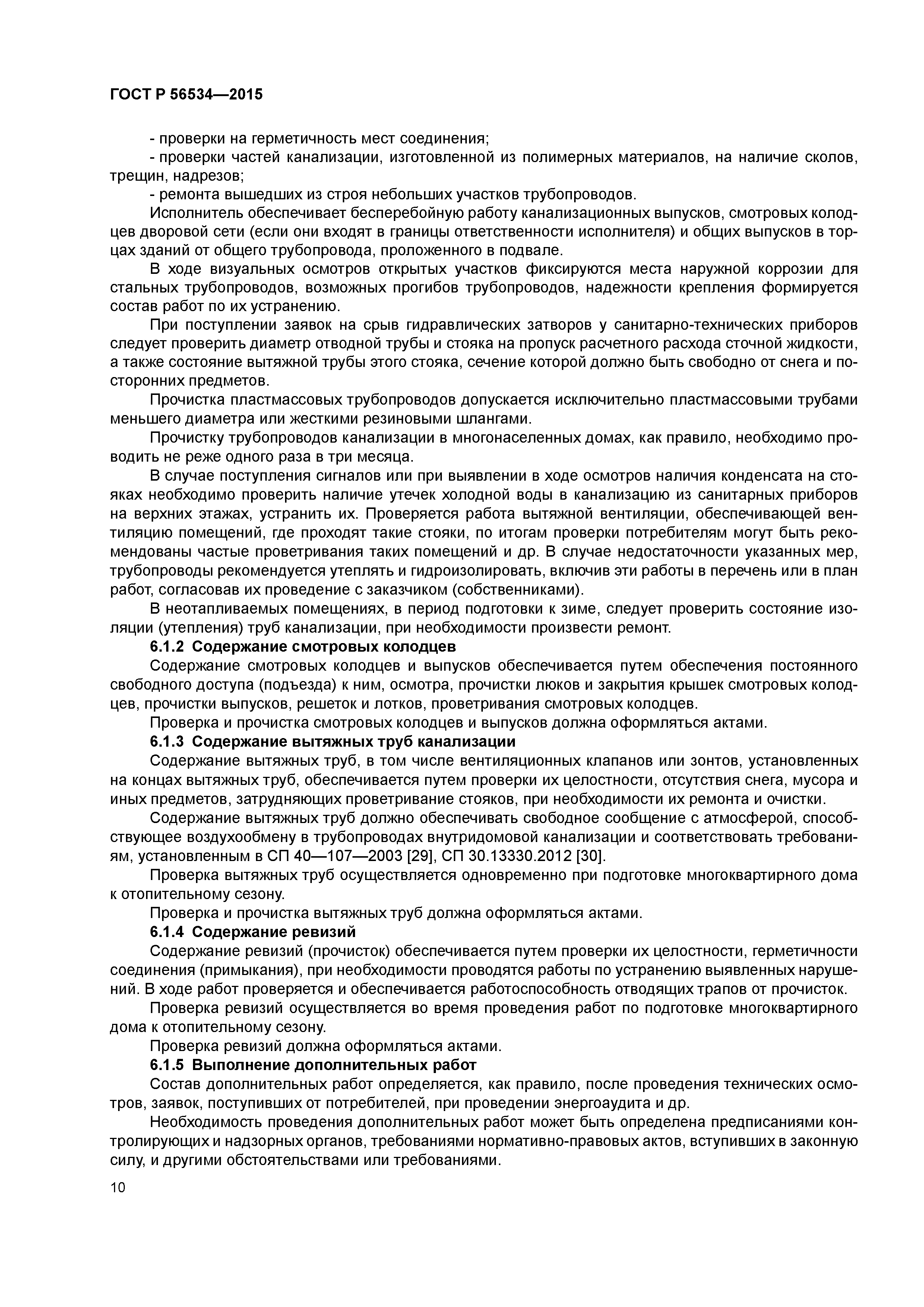 ГОСТ Р 56534—2015

- проверки на герметичность мест соединения;
- проверки частей канализации, изготовленной из полимерных материалов, на наличие сколов, трещин, надрезов;
- ремонта вышедших из строя небольших участков трубопроводов.

Исполнитель обеспечивает бесперебойную работу канализационных выпусков, смотровых колодцев дворовой сети (если они входят в границы ответственности исполнителя) и общих выпусков в торцах зданий от общего трубопровода, проложенного в подвале.

В ходе визуальных осмотров открытых участков фиксируются места наружной коррозии для стальных трубопроводов, возможных прогибов трубопроводов, надежности крепления формируется состав работ по их устранению.

При поступлении заявок на срыв гидравлических затворов у санитарно-технических приборов следует проверить диаметр отводной трубы и стояка на пропуск расчетного расхода сточной жидкости, а также состояние вытяжной трубы этого стояка, сечение которой должно быть свободно от снега и посторонних предметов.

Прочистка пластмассовых трубопроводов допускается исключительно пластмассовыми трубами меньшего диаметра или жесткими резиновыми шлангами.

Прочистку трубопроводов канализации в многонаселенных домах, как правило, необходимо проводить не реже одного раза в три месяца.

В случае поступления сигналов или при выявлении в ходе осмотров наличия конденсата на стояках необходимо проверить наличие утечек холодной воды в канализацию из санитарных приборов на верхних этажах, устранить их. Проверяется работа вытяжной вентиляции, обеспечивающей вентиляцию помещений, где проходят такие стояки, по итогам проверки потребителям могут быть рекомендованы частые проветривания таких помещений и др. В случае недостаточности указанных мер, трубопроводы рекомендуется утеплять и гидроизолировать, включив эти работы в перечень или в план работ, согласовав их проведение с заказчиком (собственниками).

В неотапливаемых помещениях, в период подготовки к зиме, следует проверить состояние изоляции (утепления) труб канализации, при необходимости произвести ремонт.

6.1.2 Содержание смотровых колодцев

Содержание смотровых колодцев и выпусков обеспечивается путем обеспечения постоянного свободного доступа (подъезда) к ним, осмотра, прочистки люков и закрытия крышек смотровых колодцев, прочистки выпусков, решеток и лотков, проветривания смотровых колодцев.

Проверка и прочистка смотровых колодцев и выпусков должна оформляться актами.

6.1.3 Содержание вытяжных труб канализации

Содержание вытяжных труб, в том числе вентиляционных клапанов или зонтов, установленных на концах вытяжных труб, обеспечивается путем проверки их целостности, отсутствия снега, мусора и иных предметов, затрудняющих проветривание стояков, при необходимости их ремонта и очистки.

Содержание вытяжных труб должно обеспечивать свободное сообщение с атмосферой, способствующее воздухообмену в трубопроводах внутридомовой канализации и соответствовать требованиям, установленным в СП 40—107—2003 [29], СП 30.13330.2012 [30].

Проверка вытяжных труб осуществляется одновременно при подготовке многоквартирного дома к отопительному сезону.

Проверка и прочистка вытяжных труб должна оформляться актами.

6.1.4 Содержание ревизий

Содержание ревизий (прочисток) обеспечивается путем проверки их целостности, герметичности соединения (примыкания), при необходимости проводятся работы по устранению выявленных нарушений. В ходе работ проверяется и обеспечивается работоспособность отводящих трапов от прочисток.

Проверка ревизий осуществляется во время проведения работ по подготовке многоквартирного дома к отопительному сезону.

Проверка ревизий должна оформляться актами.

6.1.5 Выполнение дополнительных работ

Состав дополнительных работ определяется, как правило, после проведения технических осмотров, заявок, поступивших от потребителей, при проведении энергоаудита и др.

Необходимость проведения дополнительных работ может быть определена предписаниями контролирующих и надзорных органов, требованиями нормативно-правовых актов, вступивших в законную силу, и другими обстоятельствами или требованиями.

10